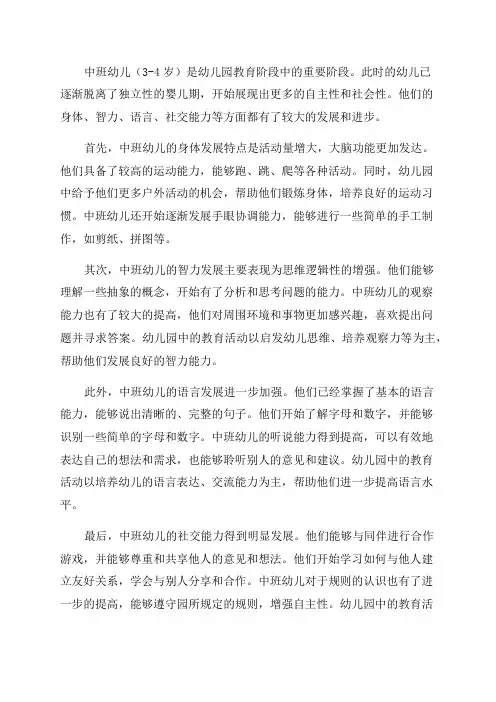 中班幼儿（3-4 岁）是幼儿园教育阶段中的重要阶段。此时的幼儿已逐渐脱离了独立性的婴儿期，开始展现出更多的自主性和社会性。他们的身体、智力、语言、社交能力等方面都有了较大的发展和进步。

首先，中班幼儿的身体发展特点是活动量增大，大脑功能更加发达。他们具备了较高的运动能力，能够跑、跳、爬等各种活动。同时，幼儿园中给予他们更多户外活动的机会，帮助他们锻炼身体，培养良好的运动习惯。中班幼儿还开始逐渐发展手眼协调能力，能够进行一些简单的手工制作，如剪纸、拼图等。

其次，中班幼儿的智力发展主要表现为思维逻辑性的增强。他们能够理解一些抽象的概念，开始有了分析和思考问题的能力。中班幼儿的观察能力也有了较大的提高，他们对周围环境和事物更加感兴趣，喜欢提出问题并寻求答案。幼儿园中的教育活动以启发幼儿思维、培养观察力等为主，帮助他们发展良好的智力能力。

此外，中班幼儿的语言发展进一步加强。他们已经掌握了基本的语言能力，能够说出清晰的、完整的句子。他们开始了解字母和数字，并能够识别一些简单的字母和数字。中班幼儿的听说能力得到提高，可以有效地表达自己的想法和需求，也能够聆听别人的意见和建议。幼儿园中的教育活动以培养幼儿的语言表达、交流能力为主，帮助他们进一步提高语言水平。

最后，中班幼儿的社交能力得到明显发展。他们能够与同伴进行合作游戏，并能够尊重和共享他人的意见和想法。他们开始学习如何与他人建立友好关系，学会与别人分享和合作。中班幼儿对于规则的认识也有了进一步的提高，能够遵守园所规定的规则，增强自主性。幼儿园中的教育活